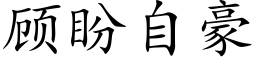 顾盼自豪